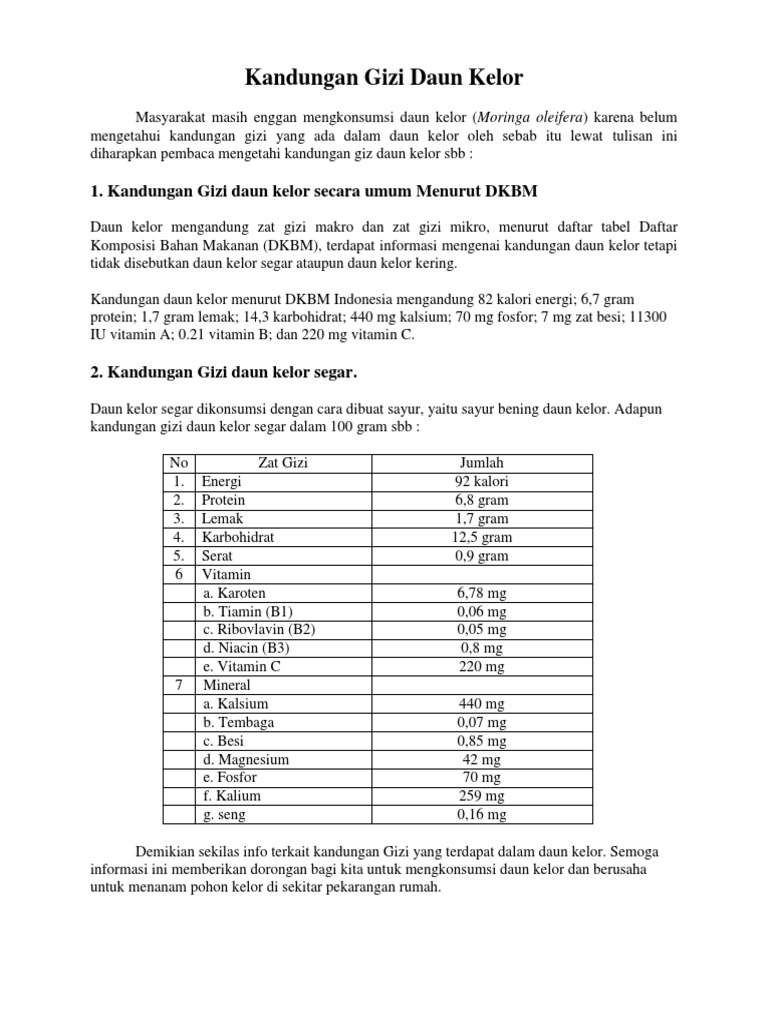 Kandungan Gizi Daun Kelor

Masyarakat masih enggan mengkonsumsi daun kelor (Moringa oleifera) karena belum mengetahui kandungan gizi yang ada dalam daun kelor oleh sebab itu lewat tulisan ini diharapkan pembaca mengetahi kandungan giz daun kelor sbb :

1. Kandungan Gizi daun kelor secara umum Menurut DKBM

Daun kelor mengandung zat gizi makro dan zat gizi mikro, menurut daftar tabel Daftar Komposisi Bahan Makanan (DKBM), terdapat informasi mengenai kandungan daun kelor tetapi tidak disebutkan daun kelor segar ataupun daun kelor kering.

Kandungan daun kelor menurut DKBM Indonesia mengandung 82 kalori energi; 6,7 gram protein; 1,7 gram lemak; 14,3 karbohidrat; 440 mg kalsium; 70 mg fosfor; 7 mg zat besi; 11300 IU vitamin A; 0.21 vitamin B; dan 220 mg vitamin C.

2. Kandungan Gizi daun kelor segar.

Daun kelor segar dikonsumsi dengan cara dibuat sayur, yaitu sayur bening daun kelor. Adapun kandungan gizi daun kelor segar dalam 100 gram sbb :

| No | Zat Gizi | Jumlah |
|---|---|---|
| 1. | Energi | 92 kalori |
| 2. | Protein | 6,8 gram |
| 3. | Lemak | 1,7 gram |
| 4. | Karbohidrat | 12,5 gram |
| 5. | Serat | 0,9 gram |
| 6 | Vitamin | |
| | a. Karoten | 6,78 mg |
| | b. Tiamin (B1) | 0,06 mg |
| | c. Ribovlavin (B2) | 0,05 mg |
| | d. Niacin (B3) | 0,8 mg |
| | e. Vitamin C | 220 mg |
| 7 | Mineral | |
| | a. Kalsium | 440 mg |
| | b. Tembaga | 0,07 mg |
| | c. Besi | 0,85 mg |
| | d. Magnesium | 42 mg |
| | e. Fosfor | 70 mg |
| | f. Kalium | 259 mg |
| | g. seng | 0,16 mg |

Demikian sekilas info terkait kandungan Gizi yang terdapat dalam daun kelor. Semoga informasi ini memberikan dorongan bagi kita untuk mengkonsumsi daun kelor dan berusaha untuk menanam pohon kelor di sekitar pekarangan rumah.